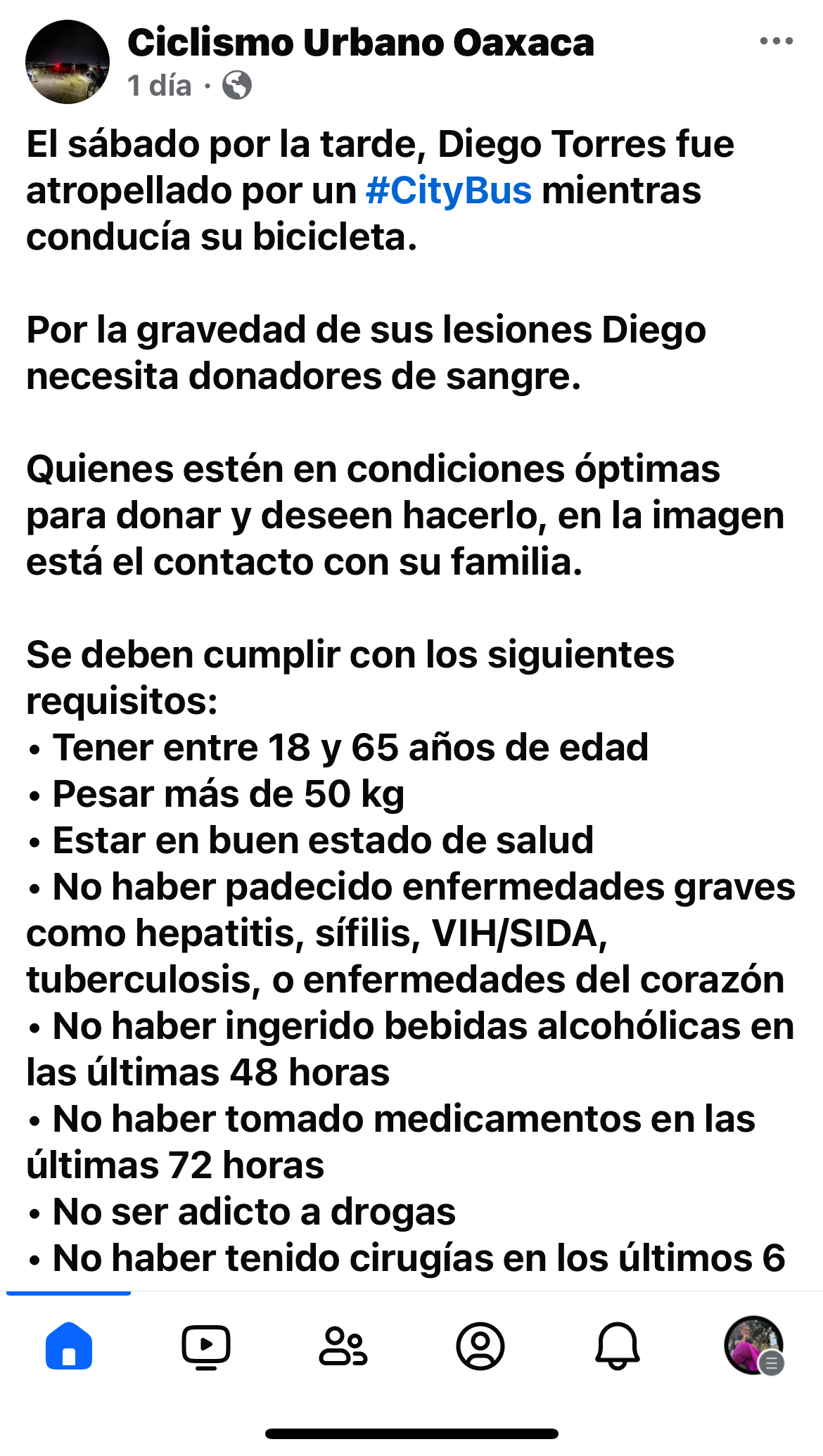 Ciclismo Urbano Oaxaca
1 día ·

El sábado por la tarde, Diego Torres fue atropellado por un #CityBus mientras conducía su bicicleta.

Por la gravedad de sus lesiones Diego necesita donadores de sangre.

Quienes estén en condiciones óptimas para donar y deseen hacerlo, en la imagen está el contacto con su familia.

Se deben cumplir con los siguientes requisitos:
• Tener entre 18 y 65 años de edad
• Pesar más de 50 kg
• Estar en buen estado de salud
• No haber padecido enfermedades graves como hepatitis, sífilis, VIH/SIDA, tuberculosis, o enfermedades del corazón
• No haber ingerido bebidas alcohólicas en las últimas 48 horas
• No haber tomado medicamentos en las últimas 72 horas
• No ser adicto a drogas
• No haber tenido cirugías en los últimos 6